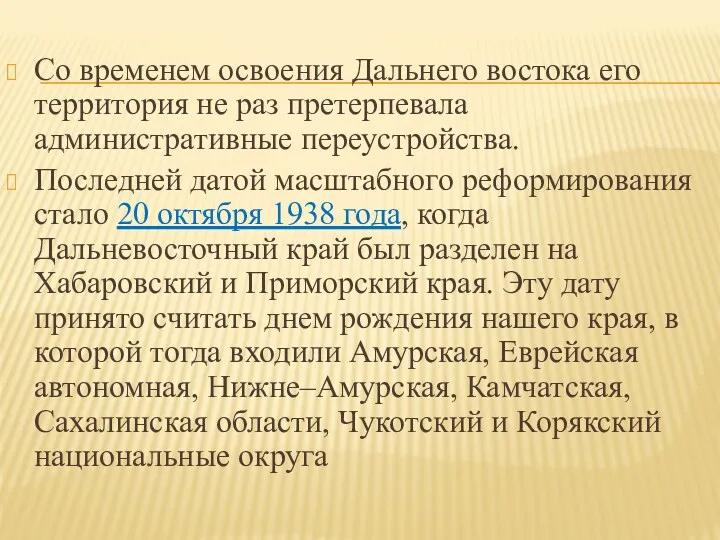 Со временем освоения Дальнего востока его территория не раз претерпевала административные переустройства.

Последней датой масштабного реформирования стало 20 октября 1938 года, когда Дальневосточный край был разделен на Хабаровский и Приморский края. Эту дату принято считать днем рождения нашего края, в которой тогда входили Амурская, Еврейская автономная, Нижне–Амурская, Камчатская, Сахалинская области, Чукотский и Корякский национальные округа